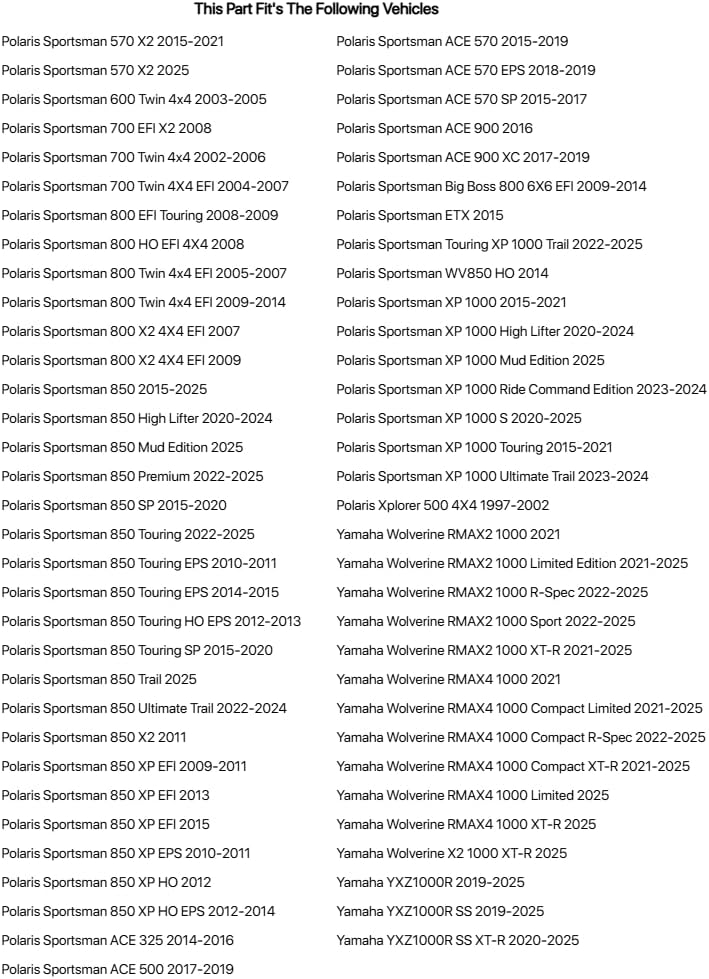 This Part Fit's The Following Vehicles

Polaris Sportsman 570 X2 2015-2021
Polaris Sportsman 570 X2 2025
Polaris Sportsman 600 Twin 4x4 2003-2005
Polaris Sportsman 700 EFI X2 2008
Polaris Sportsman 700 Twin 4x4 2002-2006
Polaris Sportsman 700 Twin 4X4 EFI 2004-2007
Polaris Sportsman 800 EFI Touring 2008-2009
Polaris Sportsman 800 HO EFI 4X4 2008
Polaris Sportsman 800 Twin 4x4 EFI 2005-2007
Polaris Sportsman 800 Twin 4x4 EFI 2009-2014
Polaris Sportsman 800 X2 4X4 EFI 2007
Polaris Sportsman 800 X2 4X4 EFI 2009
Polaris Sportsman 850 2015-2025
Polaris Sportsman 850 High Lifter 2020-2024
Polaris Sportsman 850 Mud Edition 2025
Polaris Sportsman 850 Premium 2022-2025
Polaris Sportsman 850 SP 2015-2020
Polaris Sportsman 850 Touring 2022-2025
Polaris Sportsman 850 Touring EPS 2010-2011
Polaris Sportsman 850 Touring EPS 2014-2015
Polaris Sportsman 850 Touring HO EPS 2012-2013
Polaris Sportsman 850 Touring SP 2015-2020
Polaris Sportsman 850 Trail 2025
Polaris Sportsman 850 Ultimate Trail 2022-2024
Polaris Sportsman 850 X2 2011
Polaris Sportsman 850 XP EFI 2009-2011
Polaris Sportsman 850 XP EFI 2013
Polaris Sportsman 850 XP EFI 2015
Polaris Sportsman 850 XP EPS 2010-2011
Polaris Sportsman 850 XP HO 2012
Polaris Sportsman 850 XP HO EPS 2012-2014
Polaris Sportsman ACE 325 2014-2016
Polaris Sportsman ACE 500 2017-2019

Polaris Sportsman ACE 570 2015-2019
Polaris Sportsman ACE 570 EPS 2018-2019
Polaris Sportsman ACE 570 SP 2015-2017
Polaris Sportsman ACE 900 2016
Polaris Sportsman ACE 900 XC 2017-2019
Polaris Sportsman Big Boss 800 6X6 EFI 2009-2014
Polaris Sportsman ETX 2015
Polaris Sportsman Touring XP 1000 Trail 2022-2025
Polaris Sportsman WV850 HO 2014
Polaris Sportsman XP 1000 2015-2021
Polaris Sportsman XP 1000 High Lifter 2020-2024
Polaris Sportsman XP 1000 Mud Edition 2025
Polaris Sportsman XP 1000 Ride Command Edition 2023-2024
Polaris Sportsman XP 1000 S 2020-2025
Polaris Sportsman XP 1000 Touring 2015-2021
Polaris Sportsman XP 1000 Ultimate Trail 2023-2024
Polaris Xplorer 500 4X4 1997-2002
Yamaha Wolverine RMAX2 1000 2021
Yamaha Wolverine RMAX2 1000 Limited Edition 2021-2025
Yamaha Wolverine RMAX2 1000 R-Spec 2022-2025
Yamaha Wolverine RMAX2 1000 Sport 2022-2025
Yamaha Wolverine RMAX2 1000 XT-R 2021-2025
Yamaha Wolverine RMAX4 1000 2021
Yamaha Wolverine RMAX4 1000 Compact Limited 2021-2025
Yamaha Wolverine RMAX4 1000 Compact R-Spec 2022-2025
Yamaha Wolverine RMAX4 1000 Compact XT-R 2021-2025
Yamaha Wolverine RMAX4 1000 Limited 2025
Yamaha Wolverine RMAX4 1000 XT-R 2025
Yamaha Wolverine X2 1000 XT-R 2025
Yamaha YXZ1000R 2019-2025
Yamaha YXZ1000R SS 2019-2025
Yamaha YXZ1000R SS XT-R 2020-2025